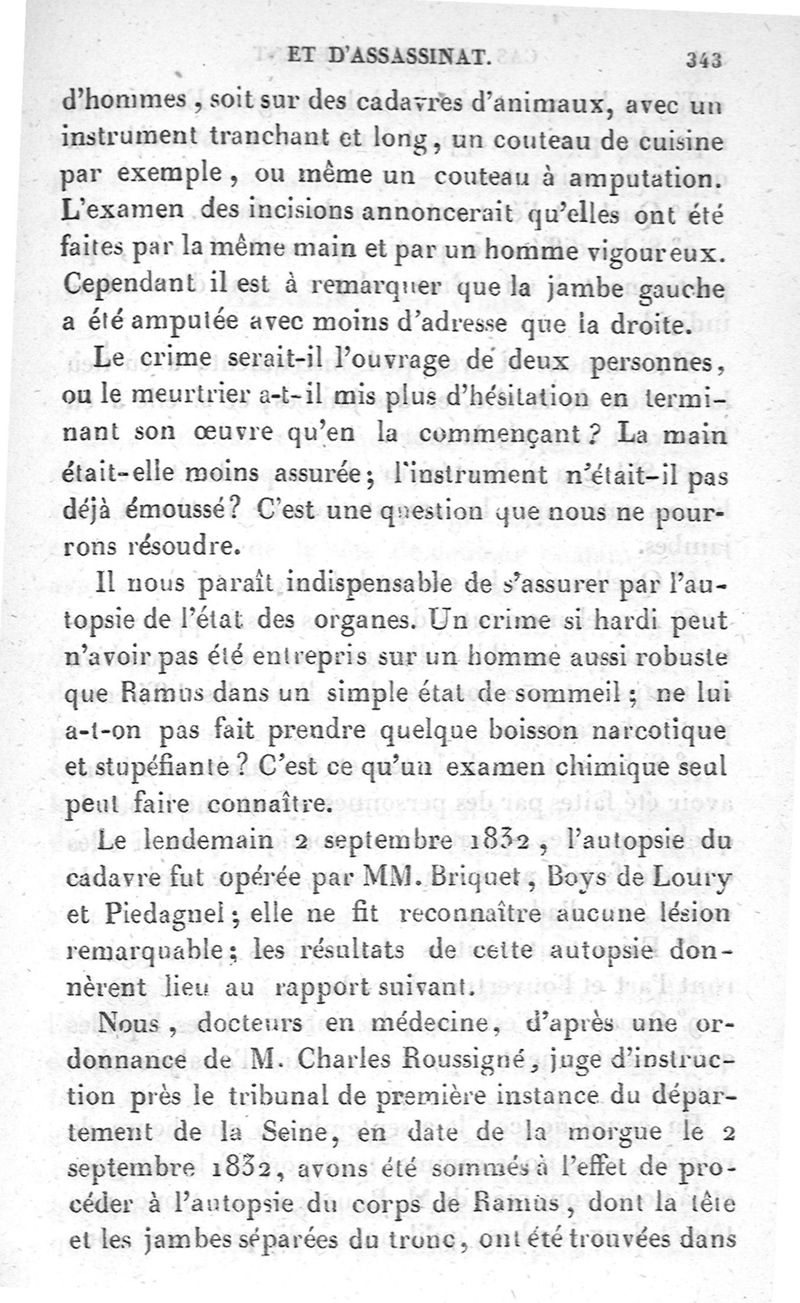 ET D'ASSASSINAT. 343

d'hommes, soit sur des cadavres d'animaux, avec un instrument tranchant et long, un couteau de cuisine par exemple, ou même un couteau à amputation. L'examen des incisions annoncerait qu'elles ont été faites par la même main et par un homme vigoureux. Cependant il est à remarquer que la jambe gauche a été amputée avec moins d'adresse que la droite.

Le crime serait-il l'ouvrage de deux personnes, ou le meurtrier a-t-il mis plus d'hésitation en terminant son œuvre qu'en la commençant? La main était-elle moins assurée; l'instrument n'était-il pas déjà émoussé? C'est une question que nous ne pourrons résoudre.

Il nous paraît indispensable de s'assurer par l'autopsie de l'état des organes. Un crime si hardi peut n'avoir pas été entrepris sur un homme aussi robuste que Ramus dans un simple état de sommeil; ne lui a-t-on pas fait prendre quelque boisson narcotique et stupéfiante? C'est ce qu'un examen chimique seul peut faire connaître.

Le lendemain 2 septembre 1832, l'autopsie du cadavre fut opérée par MM. Briquet, Boys de Loury et Piedagnel; elle ne fit reconnaître aucune lésion remarquable; les résultats de cette autopsie donnèrent lieu au rapport suivant.

Nous, docteurs en médecine, d'après une ordonnance de M. Charles Roussigné, juge d'instruction près le tribunal de première instance du département de la Seine, en date de la morgue le 2 septembre 1832, avons été sommés à l'effet de procéder à l'autopsie du corps de Ramus, dont la tête et les jambes séparées du tronc, ont été trouvées dans